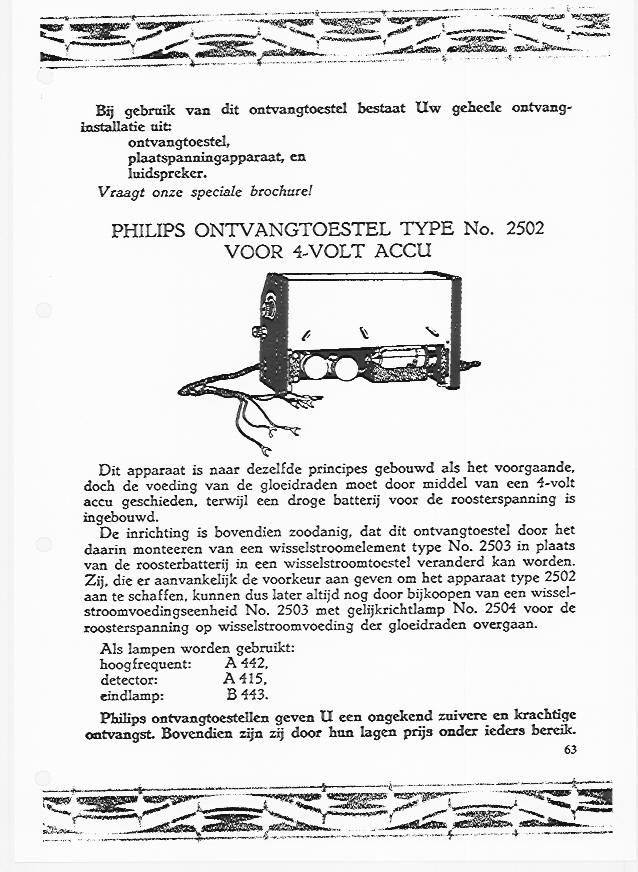 Bij gebruik van dit ontvangtoestel bestaat Uw geheele ontvanginstallatie uit:
ontvangtoestel,
plaatspanningapparaat, en
luidspreker.
Vraagt onze speciale brochure!

PHILIPS ONTVANGTOESTEL TYPE No. 2502
VOOR 4-VOLT ACCU

Dit apparaat is naar dezelfde principes gebouwd als het voorgaande, doch de voeding van de gloeidraden moet door middel van een 4-volt accu geschieden, terwijl een droge batterij voor de roosterspanning is ingebouwd.

De inrichting is bovendien zoodanig, dat dit ontvangtoestel door het daarin monteeren van een wisselstroomelement type No. 2503 in plaats van de roosterbatterij in een wisselstroomtoestel veranderd kan worden. Zij, die er aanvankelijk de voorkeur aan geven om het apparaat type 2502 aan te schaffen, kunnen dus later altijd nog door bijkoopen van een wisselstroomvoedingseenheid No. 2503 met gelijkrichtlamp No. 2504 voor de roosterspanning op wisselstroomvoeding der gloeidraden overgaan.

Als lampen worden gebruikt:
hoogfrequent: A 442,
detector: A 415,
eindlamp: B 443.

Philips ontvangtoestellen geven U een ongekend zuivere en krachtige ontvangst. Bovendien zijn zij door hun lagen prijs onder ieders bereik.

63